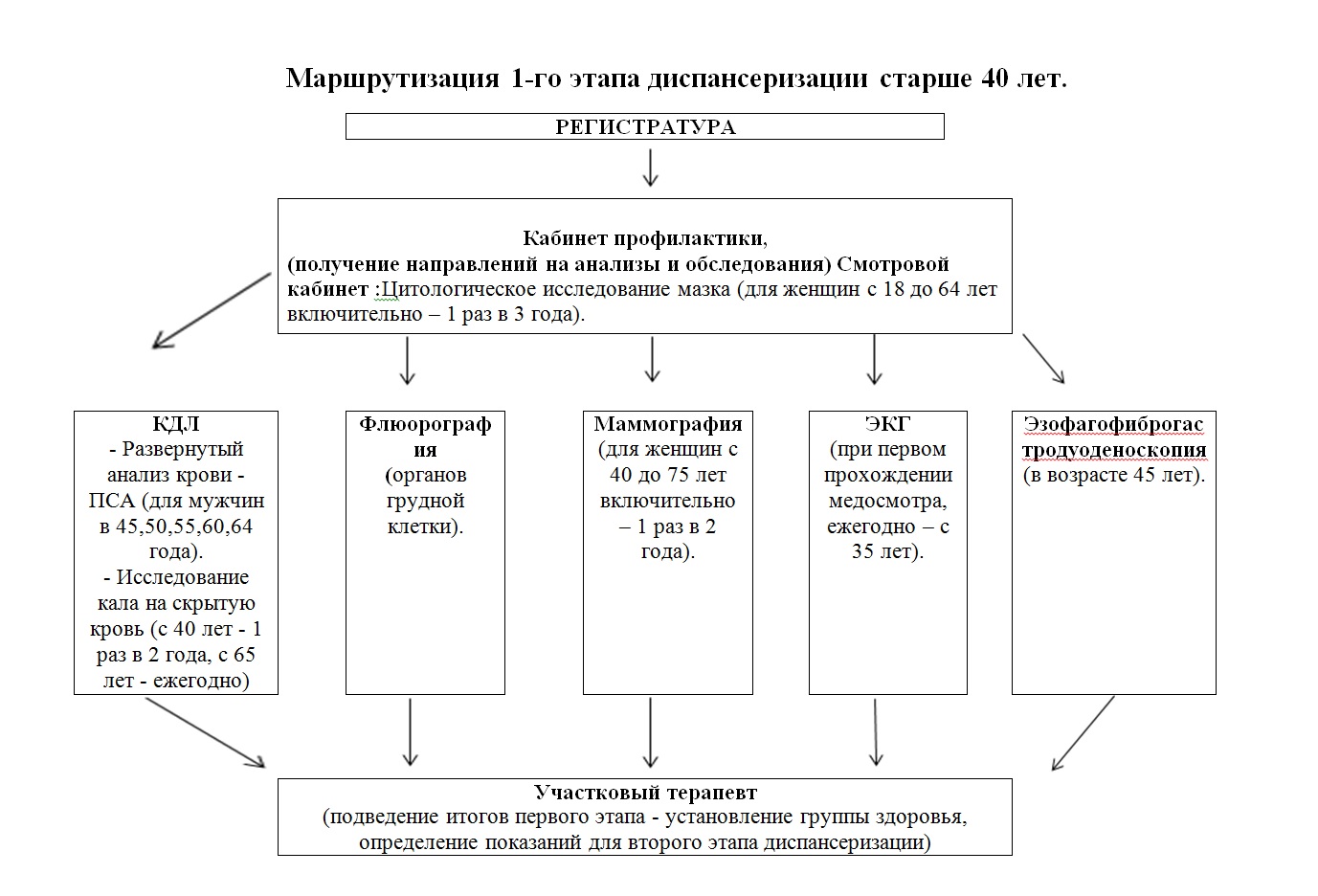 Маршрутизация 1-го этапа диспансеризации старше 40 лет.

РЕГИСТРАТУРА

Кабинет профилактики,
(получение направлений на анализы и обследования) Смотровой кабинет :Цитологическое исследование мазка (для женщин с 18 до 64 лет включительно – 1 раз в 3 года).

КДЛ
- Развернутый анализ крови - ПСА (для мужчин в 45,50,55,60,64 года).
- Исследование кала на скрытую кровь (с 40 лет - 1 раз в 2 года, с 65 лет - ежегодно)

Флюорография
(органов грудной клетки).

Маммография
(для женщин с 40 до 75 лет включительно – 1 раз в 2 года).

ЭКГ
(при первом прохождении медосмотра, ежегодно – с 35 лет).

Эзофагофиброгастродуоденоскопия
(в возрасте 45 лет).

Участковый терапевт
(подведение итогов первого этапа - установление группы здоровья, определение показаний для второго этапа диспансеризации)